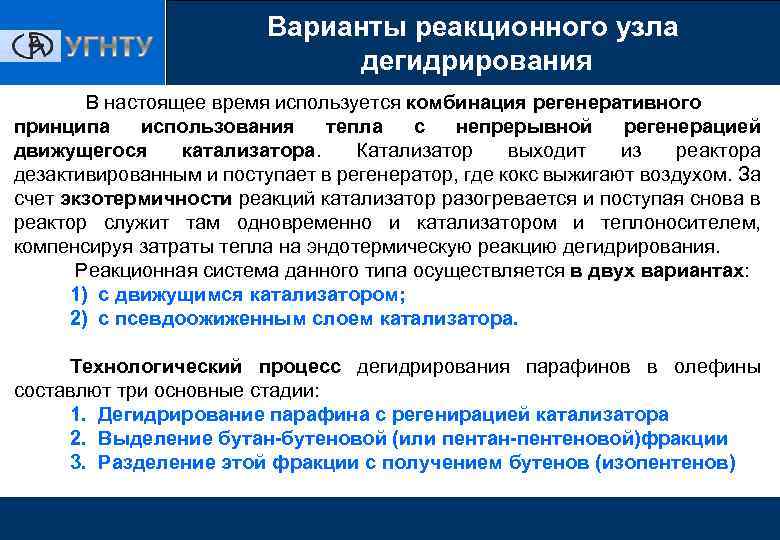 УГНТУ

Варианты реакционного узла дегидрирования

В настоящее время используется комбинация регенеративного принципа использования тепла с непрерывной регенерацией движущегося катализатора. Катализатор выходит из реактора дезактивированным и поступает в регенератор, где кокс выжигают воздухом. За счет экзотермичности реакций катализатор разогревается и поступая снова в реактор служит там одновременно и катализатором и теплоносителем, компенсируя затраты тепла на эндотермическую реакцию дегидрирования.

Реакционная система данного типа осуществляется в двух вариантах:
1) с движущимся катализатором;
2) с псевдоожиженным слоем катализатора.

Технологический процесс дегидрирования парафинов в олефины составлют три основные стадии:
1. Дегидрирование парафина с регенирацией катализатора
2. Выделение бутан-бутеновой (или пентан-пентеновой)фракции
3. Разделение этой фракции с получением бутенов (изопентенов)